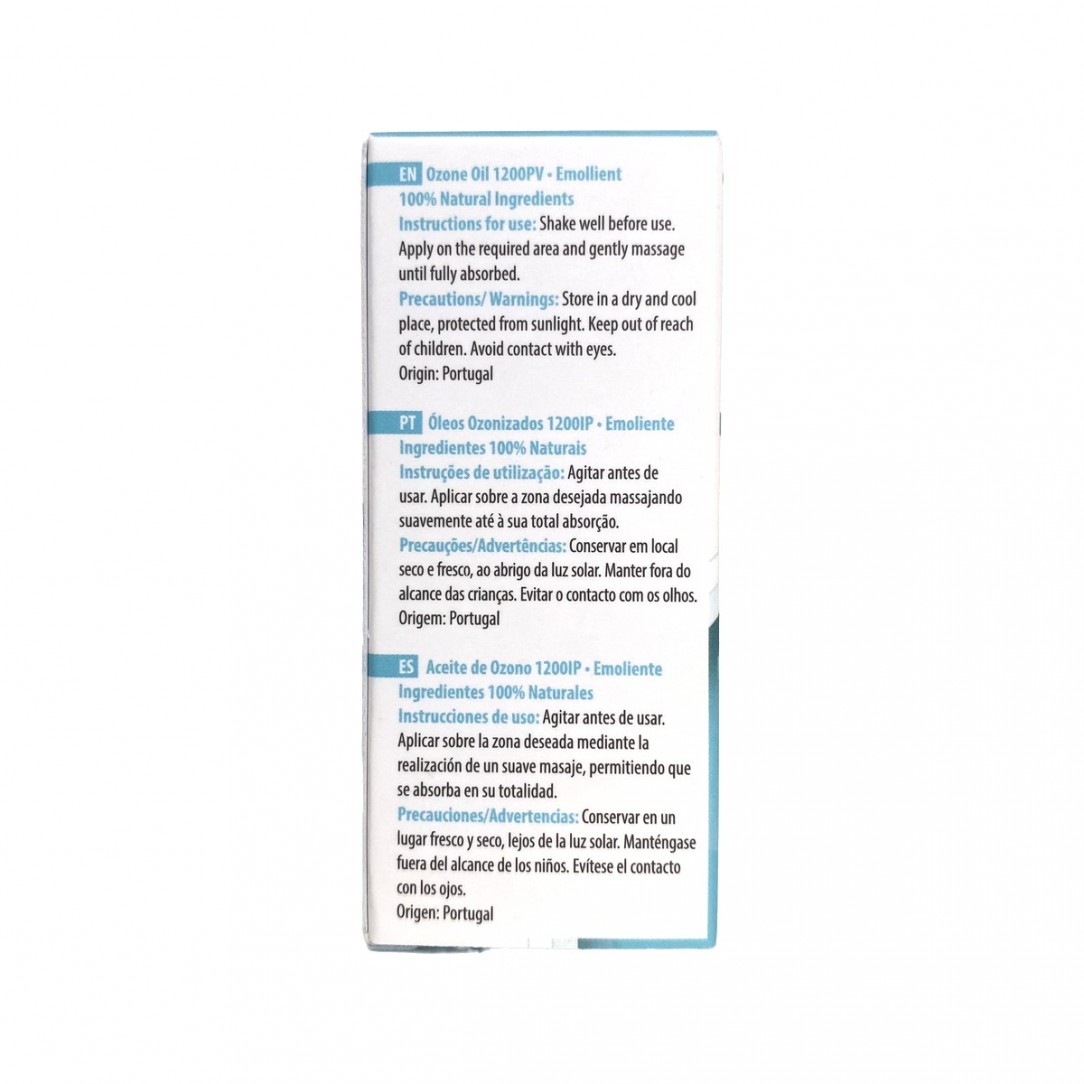 EN Ozone Oil 1200PV • Emollient
100% Natural Ingredients
Instructions for use: Shake well before use. Apply on the required area and gently massage until fully absorbed.
Precautions/ Warnings: Store in a dry and cool place, protected from sunlight. Keep out of reach of children. Avoid contact with eyes.
Origin: Portugal

PT Óleos Ozonizados 1200IP • Emoliente
Ingredientes 100% Naturais
Instruções de utilização: Agitar antes de usar. Aplicar sobre a zona desejada massajando suavemente até à sua total absorção.
Precauções/Advertências: Conservar em local seco e fresco, ao abrigo da luz solar. Manter fora do alcance das crianças. Evitar o contacto com os olhos.
Origem: Portugal

ES Aceite de Ozono 1200IP • Emoliente
Ingredientes 100% Naturales
Instrucciones de uso: Agitar antes de usar. Aplicar sobre la zona deseada mediante la realización de un suave masaje, permitiendo que se absorba en su totalidad.
Precauciones/Advertencias: Conservar en un lugar fresco y seco, lejos de la luz solar. Manténgase fuera del alcance de los niños. Evítese el contacto con los ojos.
Origen: Portugal